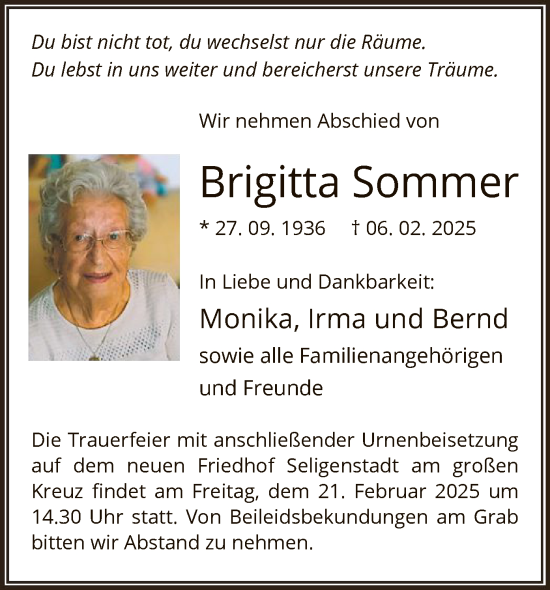 Du bist nicht tot, du wechselst nur die Räume.
Du lebst in uns weiter und bereicherst unsere Träume.

Wir nehmen Abschied von

Brigitta Sommer

* 27. 09. 1936 † 06. 02. 2025

In Liebe und Dankbarkeit:

Monika, Irma und Bernd

sowie alle Familienangehörigen und Freunde

Die Trauerfeier mit anschließender Urnenbeisetzung auf dem neuen Friedhof Seligenstadt am großen Kreuz findet am Freitag, dem 21. Februar 2025 um 14.30 Uhr statt. Von Beileidsbekundungen am Grab bitten wir Abstand zu nehmen.